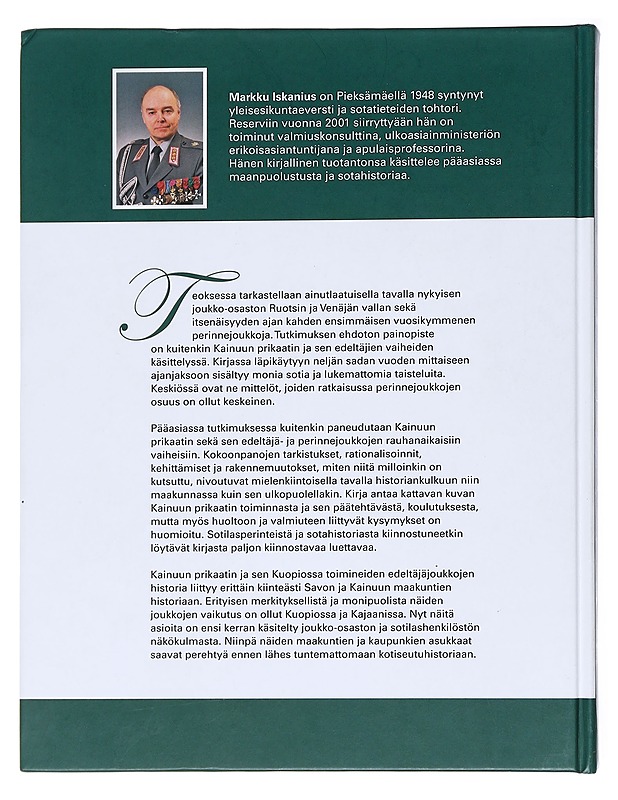 Markku Iskanius on Pieksämäellä 1948 syntynyt yleisesikuntaeversti ja sotatieteiden tohtori. Reserviin vuonna 2001 siirryttyään hän on toiminut valmiuskonsulttina, ulkoasiainministeriön erikoisasiantuntijana ja apulaisprofessorina. Hänen kirjallinen tuotantonsa käsittelee pääasiassa maanpuolustusta ja sotahistoriaa.

Teoksessa tarkastellaan ainutlaatuisella tavalla nykyisen joukko-osaston Ruotsin ja Venäjän vallan sekä itsenäisyyden ajan kahden ensimmäisen vuosikymmenen perinnejoukkoja. Tutkimuksen ehdoton painopiste on kuitenkin Kainuun prikaatin ja sen edeltäjien vaiheiden käsittelyssä. Kirjassa läpikäytyyn neljän sadan vuoden mittaiseen ajanjaksoon sisältyy monia sotia ja lukemattomia taisteluita. Keskiössä ovat ne mittelöt, joiden ratkaisussa perinnejoukkojen osuus on ollut keskeinen.

Pääasiassa tutkimuksessa kuitenkin paneudutaan Kainuun prikaatin sekä sen edeltäjä- ja perinnejoukkojen rauhanaikaisiin vaiheisiin. Kokoonpanojen tarkistukset, rationalisoinnit, kehittämiset ja rakennemuutokset, miten niitä milloinkin on kutsuttu, nivoutuvat mielenkiintoisella tavalla historiankulkuun niin maakunnassa kuin sen ulkopuolellakin. Kirja antaa kattavan kuvan Kainuun prikaatin toiminnasta ja sen päätehtävästä, koulutuksesta, mutta myös huoltoon ja valmiuteen liittyvät kysymykset on huomioitu. Sotilasperinteistä ja sotahistoriasta kiinnostuneetkin löytävät kirjasta paljon kiinnostavaa luettavaa.

Kainuun prikaatin ja sen Kuopiossa toimineiden edeltäjäjoukkojen historia liittyy erittäin kiinteästi Savon ja Kainuun maakuntien historiaan. Erityisen merkityksellistä ja monipuolista näiden joukkojen vaikutus on ollut Kuopiossa ja Kajaanissa. Nyt näitä asioita on ensi kerran käsitelty joukko-osaston ja sotilashenkilöstön näkökulmasta. Niinpä näiden maakuntien ja kaupunkien asukkaat saavat perehtyä ennen lähes tuntemattomaan kotiseutuhistoriaan.